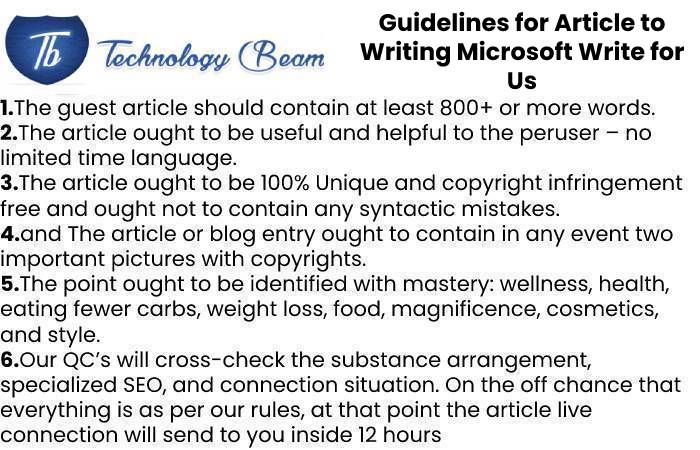 Tb Technology Beam

Guidelines for Article to Writing Microsoft Write for Us

1.The guest article should contain at least 800+ or more words.
2.The article ought to be useful and helpful to the peruser – no limited time language.
3.The article ought to be 100% Unique and copyright infringement free and ought not to contain any syntactic mistakes.
4.and The article or blog entry ought to contain in any event two important pictures with copyrights.
5.The point ought to be identified with mastery: wellness, health, eating fewer carbs, weight loss, food, magnificence, cosmetics, and style.
6.Our QC's will cross-check the substance arrangement, specialized SEO, and connection situation. On the off chance that everything is as per our rules, at that point the article live connection will send to you inside 12 hours